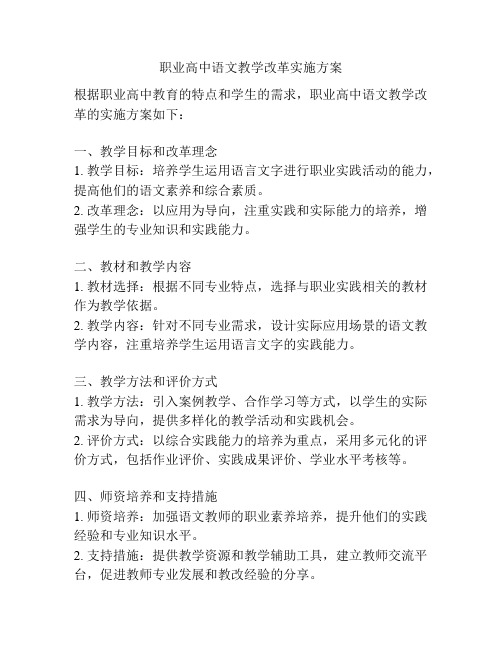 职业高中语文教学改革实施方案

根据职业高中教育的特点和学生的需求，职业高中语文教学改革的实施方案如下：

一、教学目标和改革理念
1. 教学目标：培养学生运用语言文字进行职业实践活动的能力，提高他们的语文素养和综合素质。
2. 改革理念：以应用为导向，注重实践和实际能力的培养，增强学生的专业知识和实践能力。

二、教材和教学内容
1. 教材选择：根据不同专业特点，选择与职业实践相关的教材作为教学依据。
2. 教学内容：针对不同专业需求，设计实际应用场景的语文教学内容，注重培养学生运用语言文字的实践能力。

三、教学方法和评价方式
1. 教学方法：引入案例教学、合作学习等方式，以学生的实际需求为导向，提供多样化的教学活动和实践机会。
2. 评价方式：以综合实践能力的培养为重点，采用多元化的评价方式，包括作业评价、实践成果评价、学业水平考核等。

四、师资培养和支持措施
1. 师资培养：加强语文教师的职业素养培养，提升他们的实践经验和专业知识水平。
2. 支持措施：提供教学资源和教学辅助工具，建立教师交流平台，促进教师专业发展和教改经验的分享。